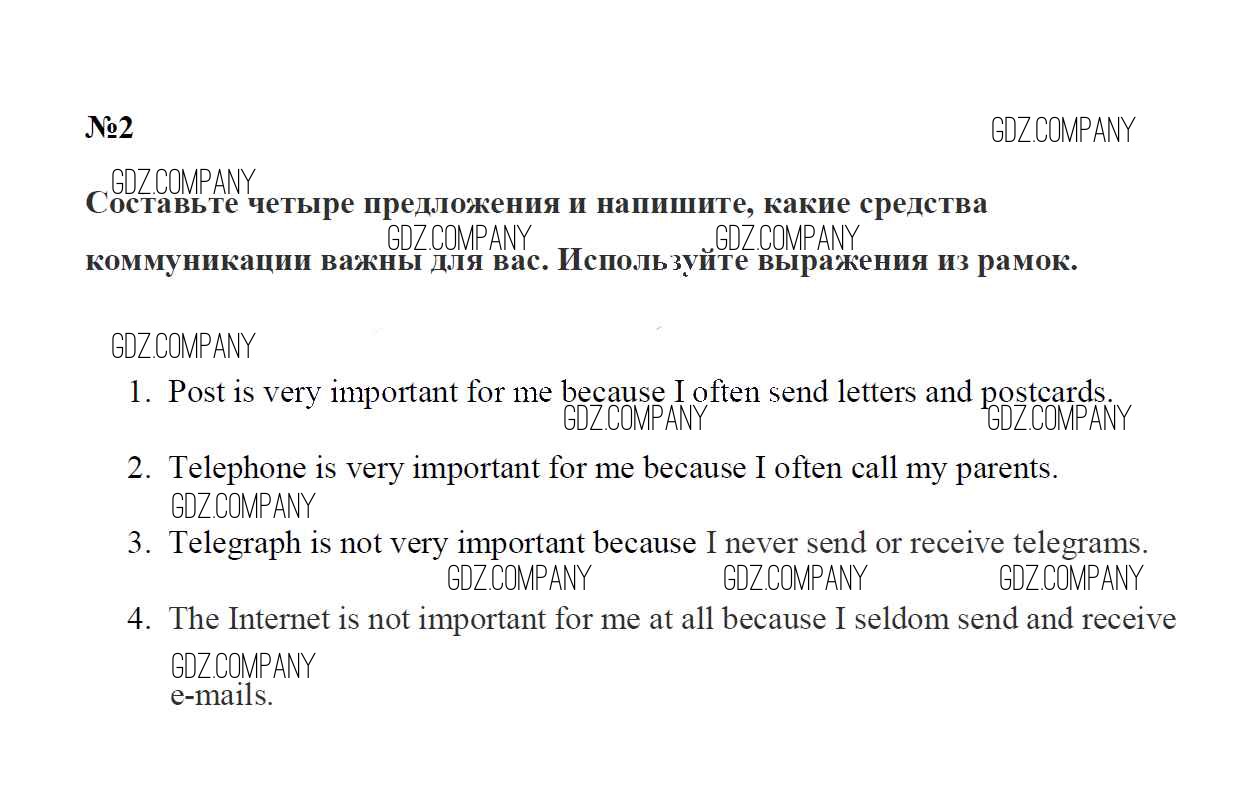 №2

GDZ.COMPANY

GDZ.COMPANY

Составьте четыре предложения и напишите, какие средства коммуникации важны для вас. Используйте выражения из рамок.

GDZ.COMPANY GDZ.COMPANY

GDZ.COMPANY

1. Post is very important for me because I often send letters and postcards.

GDZ.COMPANY GDZ.COMPANY

2. Telephone is very important for me because I often call my parents.

GDZ.COMPANY

3. Telegraph is not very important because I never send or receive telegrams.

GDZ.COMPANY GDZ.COMPANY GDZ.COMPANY

4. The Internet is not important for me at all because I seldom send and receive e-mails.

GDZ.COMPANY